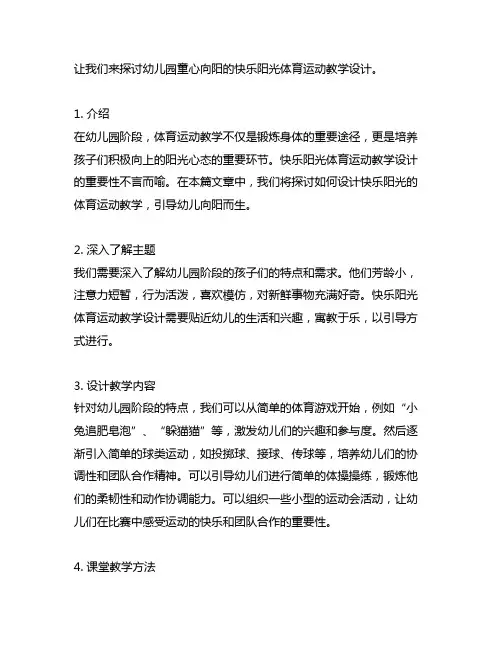 让我们来探讨幼儿园重心向阳的快乐阳光体育运动教学设计。

1. 介绍
在幼儿园阶段，体育运动教学不仅是锻炼身体的重要途径，更是培养孩子们积极向上的阳光心态的重要环节。快乐阳光体育运动教学设计的重要性不言而喻。在本篇文章中，我们将探讨如何设计快乐阳光的体育运动教学，引导幼儿向阳而生。

2. 深入了解主题
我们需要深入了解幼儿园阶段的孩子们的特点和需求。他们芳龄小，注意力短暂，行为活泼，喜欢模仿，对新鲜事物充满好奇。快乐阳光体育运动教学设计需要贴近幼儿的生活和兴趣，寓教于乐，以引导方式进行。

3. 设计教学内容
针对幼儿园阶段的特点，我们可以从简单的体育游戏开始，例如“小兔追肥皂泡”、“躲猫猫”等，激发幼儿们的兴趣和参与度。然后逐渐引入简单的球类运动，如投掷球、接球、传球等，培养幼儿们的协调性和团队合作精神。可以引导幼儿们进行简单的体操操练，锻炼他们的柔韧性和动作协调能力。可以组织一些小型的运动会活动，让幼儿们在比赛中感受运动的快乐和团队合作的重要性。

4. 课堂教学方法